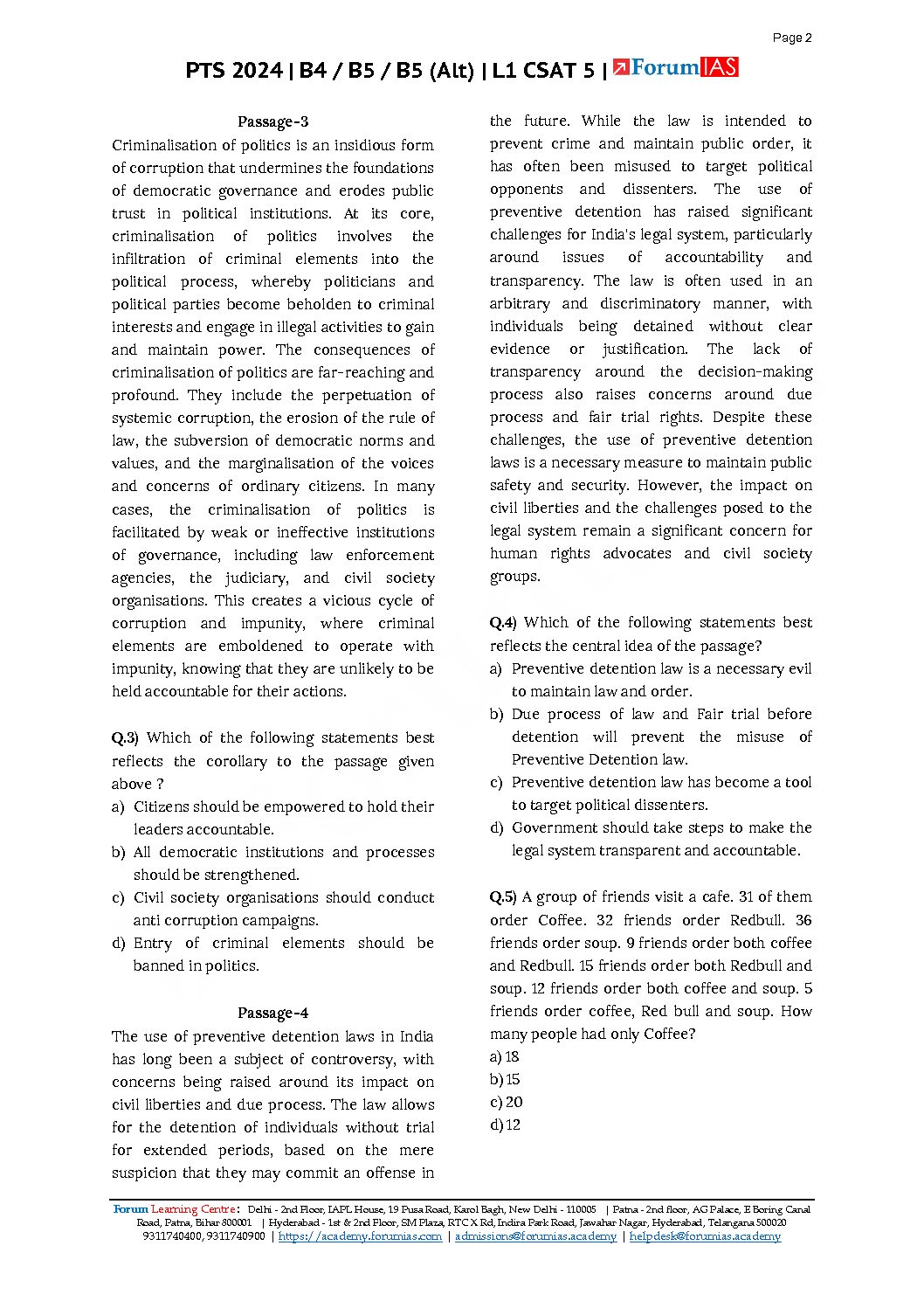 Page 2

PTS 2024 | B4 / B5 / B5 (Alt) | L1 CSAT 5 | ForumIAS

Passage-3

Criminalisation of politics is an insidious form of corruption that undermines the foundations of democratic governance and erodes public trust in political institutions. At its core, criminalisation of politics involves the infiltration of criminal elements into the political process, whereby politicians and political parties become beholden to criminal interests and engage in illegal activities to gain and maintain power. The consequences of criminalisation of politics are far-reaching and profound. They include the perpetuation of systemic corruption, the erosion of the rule of law, the subversion of democratic norms and values, and the marginalisation of the voices and concerns of ordinary citizens. In many cases, the criminalisation of politics is facilitated by weak or ineffective institutions of governance, including law enforcement agencies, the judiciary, and civil society organisations. This creates a vicious cycle of corruption and impunity, where criminal elements are emboldened to operate with impunity, knowing that they are unlikely to be held accountable for their actions.

Q.3) Which of the following statements best reflects the corollary to the passage given above ?
a) Citizens should be empowered to hold their leaders accountable.
b) All democratic institutions and processes should be strengthened.
c) Civil society organisations should conduct anti corruption campaigns.
d) Entry of criminal elements should be banned in politics.

Passage-4

The use of preventive detention laws in India has long been a subject of controversy, with concerns being raised around its impact on civil liberties and due process. The law allows for the detention of individuals without trial for extended periods, based on the mere suspicion that they may commit an offense in the future. While the law is intended to prevent crime and maintain public order, it has often been misused to target political opponents and dissenters. The use of preventive detention has raised significant challenges for India's legal system, particularly around issues of accountability and transparency. The law is often used in an arbitrary and discriminatory manner, with individuals being detained without clear evidence or justification. The lack of transparency around the decision-making process also raises concerns around due process and fair trial rights. Despite these challenges, the use of preventive detention laws is a necessary measure to maintain public safety and security. However, the impact on civil liberties and the challenges posed to the legal system remain a significant concern for human rights advocates and civil society groups.

Q.4) Which of the following statements best reflects the central idea of the passage?
a) Preventive detention law is a necessary evil to maintain law and order.
b) Due process of law and Fair trial before detention will prevent the misuse of Preventive Detention law.
c) Preventive detention law has become a tool to target political dissenters.
d) Government should take steps to make the legal system transparent and accountable.

Q.5) A group of friends visit a cafe. 31 of them order Coffee. 32 friends order Redbull. 36 friends order soup. 9 friends order both coffee and Redbull. 15 friends order both Redbull and soup. 12 friends order both coffee and soup. 5 friends order coffee, Red bull and soup. How many people had only Coffee?
a) 18
b) 15
c) 20
d) 12

Forum Learning Centre: Delhi - 2nd Floor, IAPL House, 19 Pusa Road, Karol Bagh, New Delhi - 110005 | Patna - 2nd floor, AG Palace, E Boring Canal Road, Patna, Bihar 800001 | Hyderabad - 1st & 2nd Floor, SM Plaza, RTC X Rd, Indira Park Road, Jawahar Nagar, Hyderabad, Telangana 500020
9311740400, 9311740900 | https://academy.forumias.com | admissions@forumias.academy | helpdesk@forumias.academy